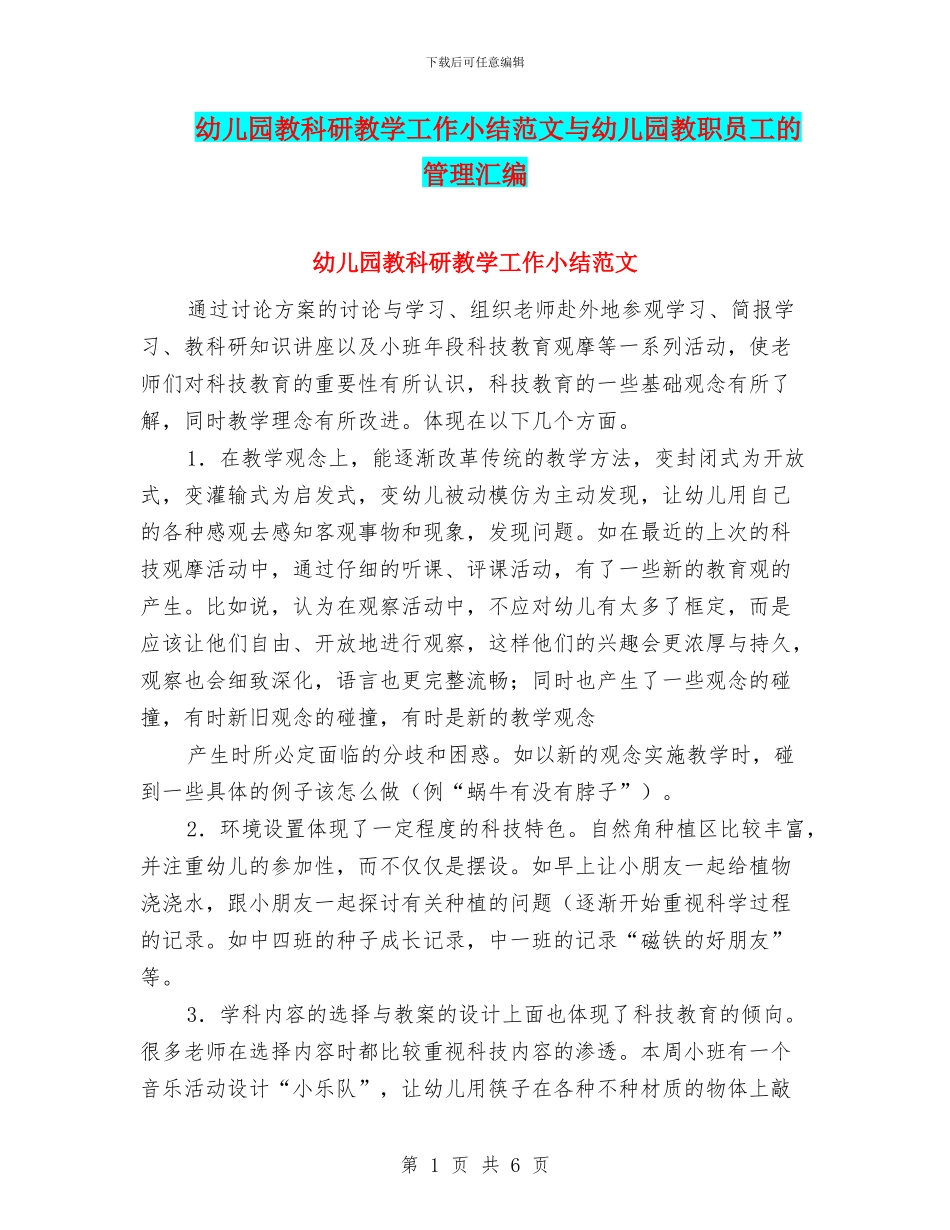 下载后可任意编辑

幼儿园教科研教学工作小结范文与幼儿园教职员工的管理汇编

幼儿园教科研教学工作小结范文

通过讨论方案的讨论与学习、组织老师赴外地参观学习、简报学习、教科研知识讲座以及小班年段科技教育观摩等一系列活动，使老师们对科技教育的重要性有所认识，科技教育的一些基础观念有所了解，同时教学理念有所改进。体现在以下几个方面。

1．在教学观念上，能逐渐改革传统的教学方法，变封闭式为开放式，变灌输式为启发式，变幼儿被动模仿为主动发现，让幼儿用自己的各种感观去感知客观事物和现象，发现问题。如在最近的上次的科技观摩活动中，通过仔细的听课、评课活动，有了一些新的教育观的产生。比如说，认为在观察活动中，不应对幼儿有太多了框定，而是应该让他们自由、开放地进行观察，这样他们的兴趣会更浓厚与持久，观察也会细致深化，语言也更完整流畅；同时也产生了一些观念的碰撞，有时新旧观念的碰撞，有时是新的教学观念

产生时所必定面临的分歧和困惑。如以新的观念实施教学时，碰到一些具体的例子该怎么做（例“蜗牛有没有脖子”）。

2．环境设置体现了一定程度的科技特色。自然角种植区比较丰富，并注重幼儿的参加性，而不仅仅是摆设。如早上让小朋友一起给植物浇浇水，跟小朋友一起探讨有关种植的问题（逐渐开始重视科学过程的记录。如中四班的种子成长记录，中一班的记录“磁铁的好朋友”等。

3．学科内容的选择与教案的设计上面也体现了科技教育的倾向。很多老师在选择内容时都比较重视科技内容的渗透。本周小班有一个音乐活动设计“小乐队”，让幼儿用筷子在各种不种材质的物体上敲

第 1 页 共 6 页